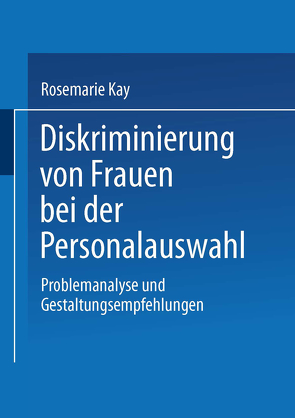 Rosemarie Kay

Diskriminierung von Frauen bei der Personalauswahl

Problemanalyse und Gestaltungsempfehlungen